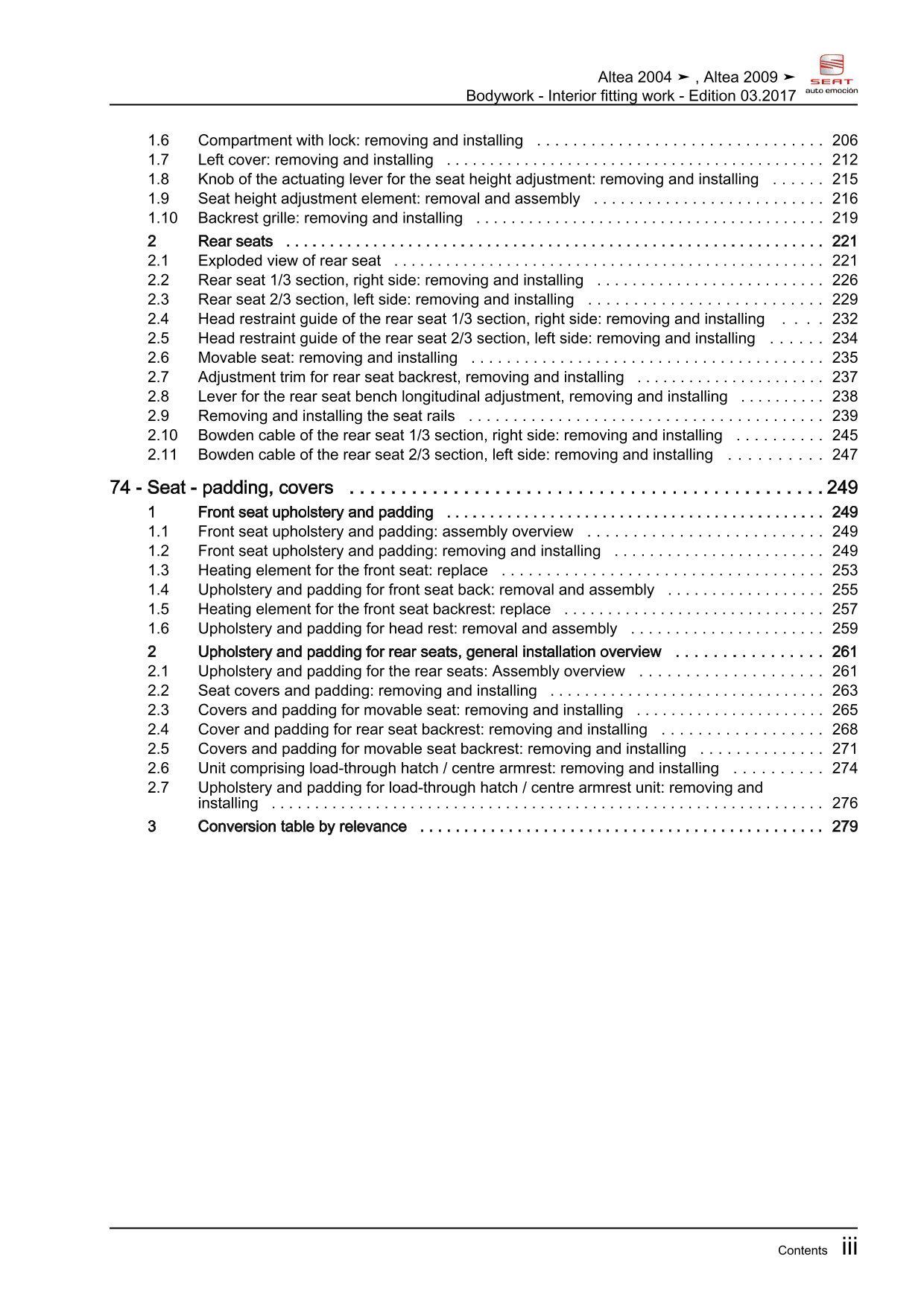 Altea 2004 ➤ , Altea 2009 ➤
Bodywork - Interior fitting work - Edition 03.2017

SEAT
auto emoción

1.6 Compartment with lock: removing and installing 206
1.7 Left cover: removing and installing 212
1.8 Knob of the actuating lever for the seat height adjustment: removing and installing 215
1.9 Seat height adjustment element: removal and assembly 216
1.10 Backrest grille: removing and installing 219

2 Rear seats 221
2.1 Exploded view of rear seat 221
2.2 Rear seat 1/3 section, right side: removing and installing 226
2.3 Rear seat 2/3 section, left side: removing and installing 229
2.4 Head restraint guide of the rear seat 1/3 section, right side: removing and installing 232
2.5 Head restraint guide of the rear seat 2/3 section, left side: removing and installing 234
2.6 Movable seat: removing and installing 235
2.7 Adjustment trim for rear seat backrest, removing and installing 237
2.8 Lever for the rear seat bench longitudinal adjustment, removing and installing 238
2.9 Removing and installing the seat rails 239
2.10 Bowden cable of the rear seat 1/3 section, right side: removing and installing 245
2.11 Bowden cable of the rear seat 2/3 section, left side: removing and installing 247

74 - Seat - padding, covers 249

1 Front seat upholstery and padding 249
1.1 Front seat upholstery and padding: assembly overview 249
1.2 Front seat upholstery and padding: removing and installing 249
1.3 Heating element for the front seat: replace 253
1.4 Upholstery and padding for front seat back: removal and assembly 255
1.5 Heating element for the front seat backrest: replace 257
1.6 Upholstery and padding for head rest: removal and assembly 259

2 Upholstery and padding for rear seats, general installation overview 261
2.1 Upholstery and padding for the rear seats: Assembly overview 261
2.2 Seat covers and padding: removing and installing 263
2.3 Covers and padding for movable seat: removing and installing 265
2.4 Cover and padding for rear seat backrest: removing and installing 268
2.5 Covers and padding for movable seat backrest: removing and installing 271
2.6 Unit comprising load-through hatch / centre armrest: removing and installing 274
2.7 Upholstery and padding for load-through hatch / centre armrest unit: removing and installing 276

3 Conversion table by relevance 279

Contents iii